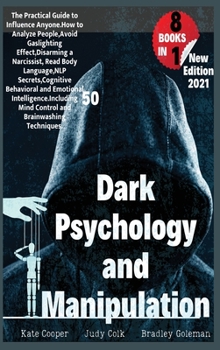 The Practical Guide to Influence Anyone.How to Analyze People,Avoid Gaslighting Effect,Disarming a Narcissist, Read Body Language,NLP Secrets,Cognitive Behavioral and Emotional Intelligence.Including 50 Mind Control and Brainwashing Techniques.

8 BOOKS IN 1

New Edition 2021

Dark Psychology and Manipulation

Kate Cooper Judy Colk Bradley Goleman